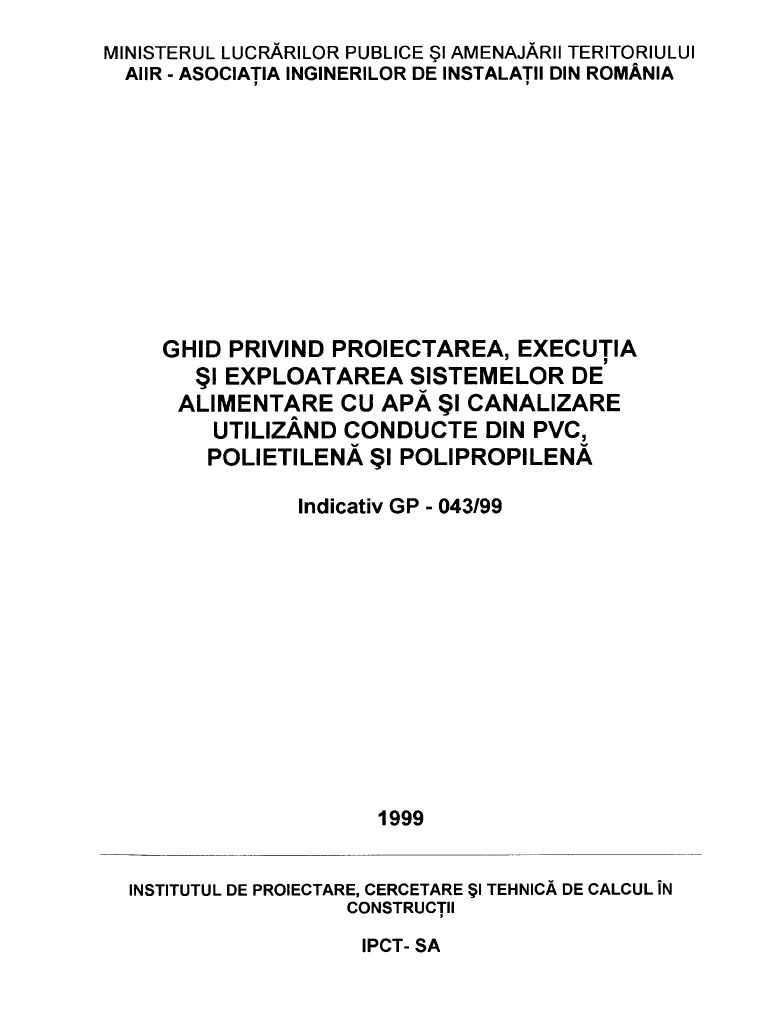 MINISTERUL LUCRĂRILOR PUBLICE ŞI AMENAJĂRII TERITORIULUI
AIIR - ASOCIAŢIA INGINERILOR DE INSTALAŢII DIN ROMÂNIA

GHID PRIVIND PROIECTAREA, EXECUŢIA ŞI EXPLOATAREA SISTEMELOR DE ALIMENTARE CU APĂ ŞI CANALIZARE UTILIZÂND CONDUCTE DIN PVC, POLIETILENĂ ŞI POLIPROPILENĂ

Indicativ GP - 043/99

1999

INSTITUTUL DE PROIECTARE, CERCETARE ŞI TEHNICĂ DE CALCUL ÎN CONSTRUCŢII

IPCT- SA